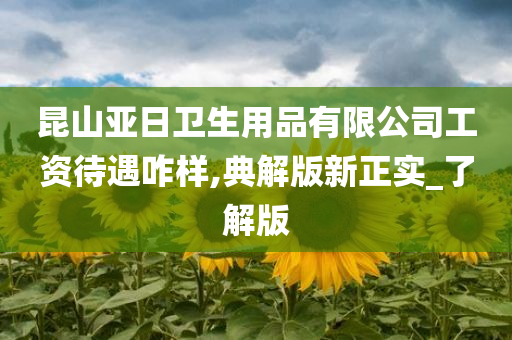 昆山亚日卫生用品有限公司工资待遇咋样,典解版新正实_了解版